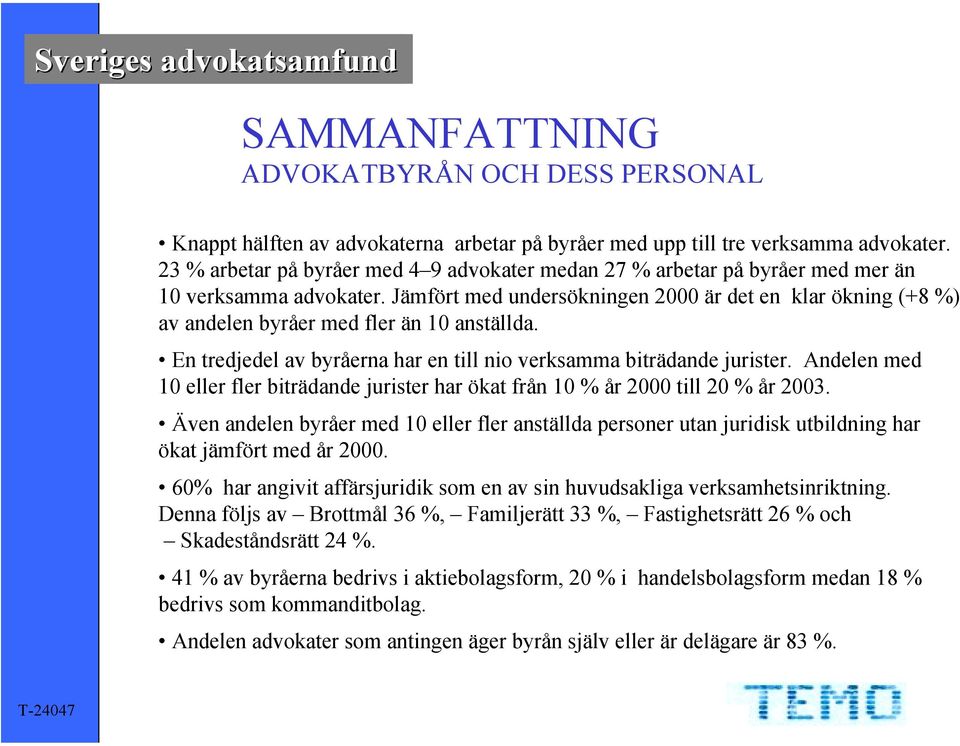 Sveriges advokatsamfund

SAMMANFATTNING
ADVOKATBYRÅN OCH DESS PERSONAL

• Knappt hälften av advokaterna arbetar på byråer med upp till tre verksamma advokater. 23 % arbetar på byråer med 4–9 advokater medan 27 % arbetar på byråer med mer än 10 verksamma advokater. Jämfört med undersökningen 2000 är det en klar ökning (+8 %) av andelen byråer med fler än 10 anställda.

• En tredjedel av byråerna har en till nio verksamma biträdande jurister. Andelen med 10 eller fler biträdande jurister har ökat från 10 % år 2000 till 20 % år 2003.

• Även andelen byråer med 10 eller fler anställda personer utan juridisk utbildning har ökat jämfört med år 2000.

• 60% har angivit affärsjuridik som en av sin huvudsakliga verksamhetsinriktning. Denna följs av – Brottmål 36 %, – Familjerätt 33 %, – Fastighetsrätt 26 % och – Skadeståndsrätt 24 %.

• 41 % av byråerna bedrivs i aktiebolagsform, 20 % i handelsbolagsform medan 18 % bedrivs som kommanditbolag.

• Andelen advokater som antingen äger byrån själv eller är delägare är 83 %.

T-24047

TEMO